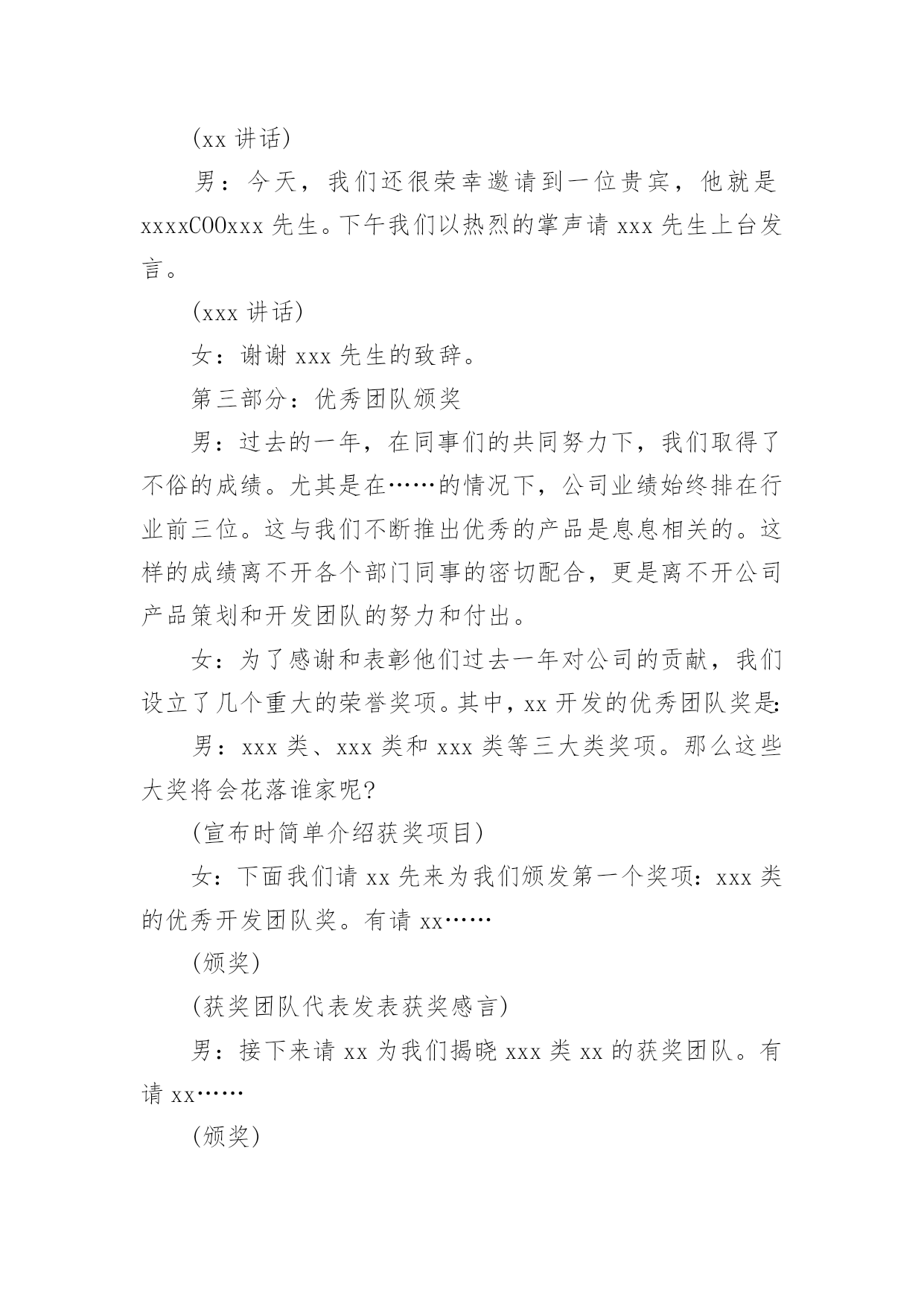 (xx 讲话)

男：今天，我们还很荣幸邀请到一位贵宾，他就是 xxxxCOOxxx 先生。下午我们以热烈的掌声请 xxx 先生上台发言。

(xxx 讲话)

女：谢谢 xxx 先生的致辞。

第三部分：优秀团队颁奖

男：过去的一年，在同事们的共同努力下，我们取得了不俗的成绩。尤其是在……的情况下，公司业绩始终排在行业前三位。这与我们不断推出优秀的产品是息息相关的。这样的成绩离不开各个部门同事的密切配合，更是离不开公司产品策划和开发团队的努力和付出。

女：为了感谢和表彰他们过去一年对公司的贡献，我们设立了几个重大的荣誉奖项。其中，xx 开发的优秀团队奖是:

男：xxx 类、xxx 类和 xxx 类等三大类奖项。那么这些大奖将会花落谁家呢?

(宣布时简单介绍获奖项目)

女：下面我们请 xx 先来为我们颁发第一个奖项：xxx 类的优秀开发团队奖。有请 xx……

(颁奖)

(获奖团队代表发表获奖感言)

男：接下来请 xx 为我们揭晓 xxx 类 xx 的获奖团队。有请 xx……

(颁奖)